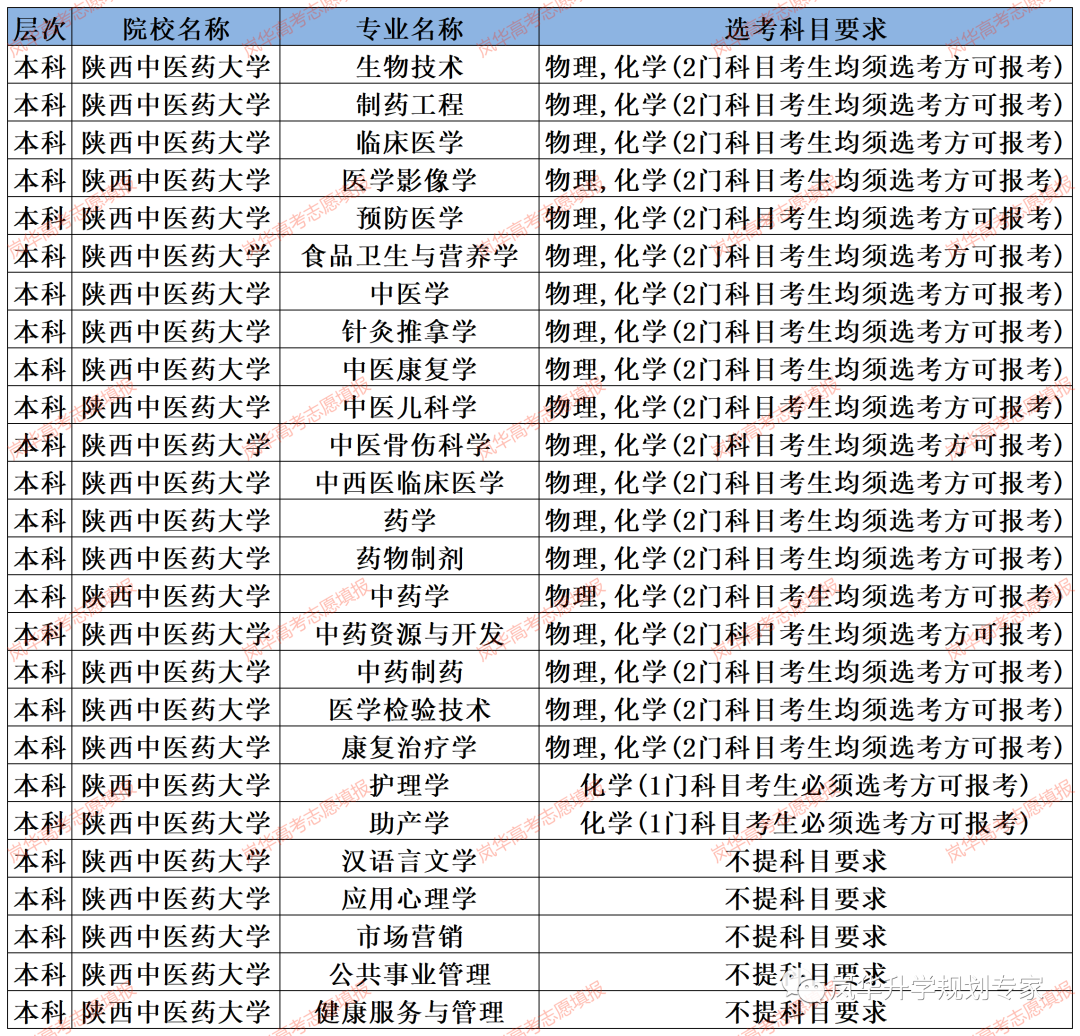 | 层次 | 院校名称 | 专业名称 | 选考科目要求 |
|---|---|---|---|
| 本科 | 陕西中医药大学 | 生物技术 | 物理,化学(2门科目考生均须选考方可报考) |
| 本科 | 陕西中医药大学 | 制药工程 | 物理,化学(2门科目考生均须选考方可报考) |
| 本科 | 陕西中医药大学 | 临床医学 | 物理,化学(2门科目考生均须选考方可报考) |
| 本科 | 陕西中医药大学 | 医学影像学 | 物理,化学(2门科目考生均须选考方可报考) |
| 本科 | 陕西中医药大学 | 预防医学 | 物理,化学(2门科目考生均须选考方可报考) |
| 本科 | 陕西中医药大学 | 食品卫生与营养学 | 物理,化学(2门科目考生均须选考方可报考) |
| 本科 | 陕西中医药大学 | 中医学 | 物理,化学(2门科目考生均须选考方可报考) |
| 本科 | 陕西中医药大学 | 针灸推拿学 | 物理,化学(2门科目考生均须选考方可报考) |
| 本科 | 陕西中医药大学 | 中医康复学 | 物理,化学(2门科目考生均须选考方可报考) |
| 本科 | 陕西中医药大学 | 中医儿科学 | 物理,化学(2门科目考生均须选考方可报考) |
| 本科 | 陕西中医药大学 | 中医骨伤科学 | 物理,化学(2门科目考生均须选考方可报考) |
| 本科 | 陕西中医药大学 | 中西医临床医学 | 物理,化学(2门科目考生均须选考方可报考) |
| 本科 | 陕西中医药大学 | 药学 | 物理,化学(2门科目考生均须选考方可报考) |
| 本科 | 陕西中医药大学 | 药物制剂 | 物理,化学(2门科目考生均须选考方可报考) |
| 本科 | 陕西中医药大学 | 中药学 | 物理,化学(2门科目考生均须选考方可报考) |
| 本科 | 陕西中医药大学 | 中药资源与开发 | 物理,化学(2门科目考生均须选考方可报考) |
| 本科 | 陕西中医药大学 | 中药制药 | 物理,化学(2门科目考生均须选考方可报考) |
| 本科 | 陕西中医药大学 | 医学检验技术 | 物理,化学(2门科目考生均须选考方可报考) |
| 本科 | 陕西中医药大学 | 康复治疗学 | 物理,化学(2门科目考生均须选考方可报考) |
| 本科 | 陕西中医药大学 | 护理学 | 化学(1门科目考生必须选考方可报考) |
| 本科 | 陕西中医药大学 | 助产学 | 化学(1门科目考生必须选考方可报考) |
| 本科 | 陕西中医药大学 | 汉语言文学 | 不提科目要求 |
| 本科 | 陕西中医药大学 | 应用心理学 | 不提科目要求 |
| 本科 | 陕西中医药大学 | 市场营销 | 不提科目要求 |
| 本科 | 陕西中医药大学 | 公共事业管理 | 不提科目要求 |
| 本科 | 陕西中医药大学 | 健康服务与管理 | 不提科目要求 |

岚华高考志愿填报
岚华升学规划专家